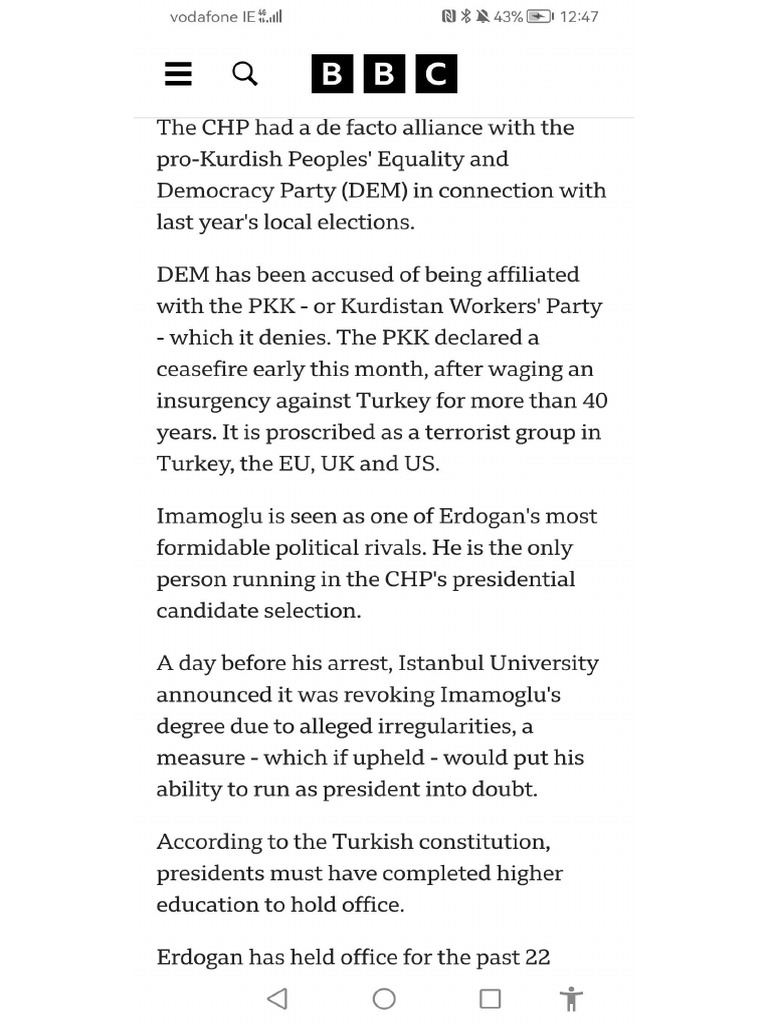 vodafone IE 4G 43% 12:47

BBC

The CHP had a de facto alliance with the pro-Kurdish Peoples' Equality and Democracy Party (DEM) in connection with last year's local elections.

DEM has been accused of being affiliated with the PKK - or Kurdistan Workers' Party - which it denies. The PKK declared a ceasefire early this month, after waging an insurgency against Turkey for more than 40 years. It is proscribed as a terrorist group in Turkey, the EU, UK and US.

Imamoglu is seen as one of Erdogan's most formidable political rivals. He is the only person running in the CHP's presidential candidate selection.

A day before his arrest, Istanbul University announced it was revoking Imamoglu's degree due to alleged irregularities, a measure - which if upheld - would put his ability to run as president into doubt.

According to the Turkish constitution, presidents must have completed higher education to hold office.

Erdogan has held office for the past 22